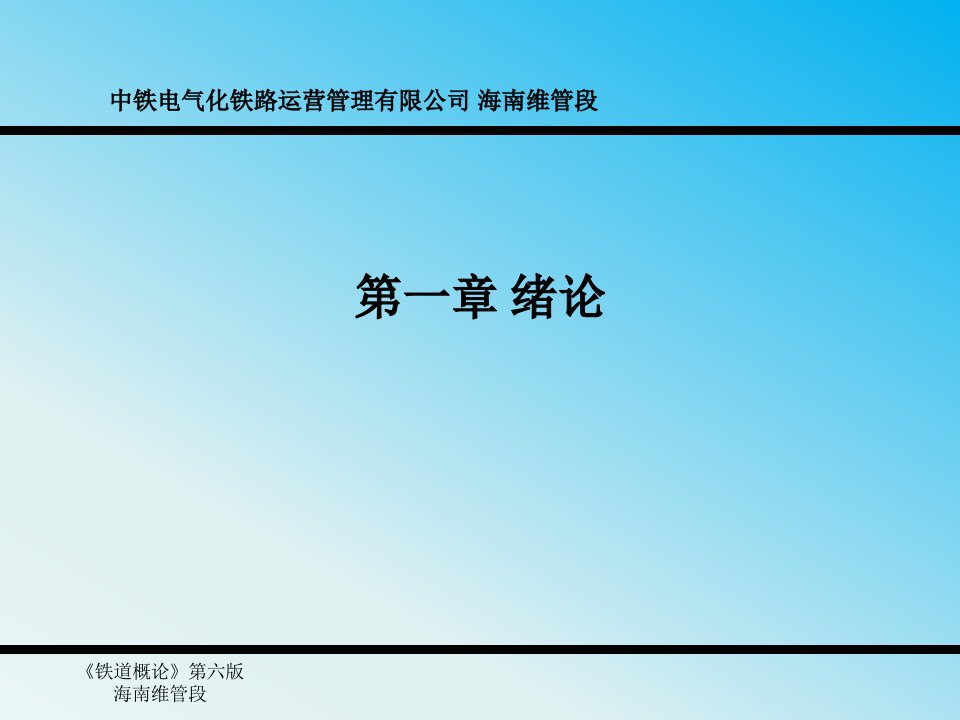 中铁电气化铁路运营管理有限公司 海南维管段

第一章 绪论

《铁道概论》第六版
海南维管段